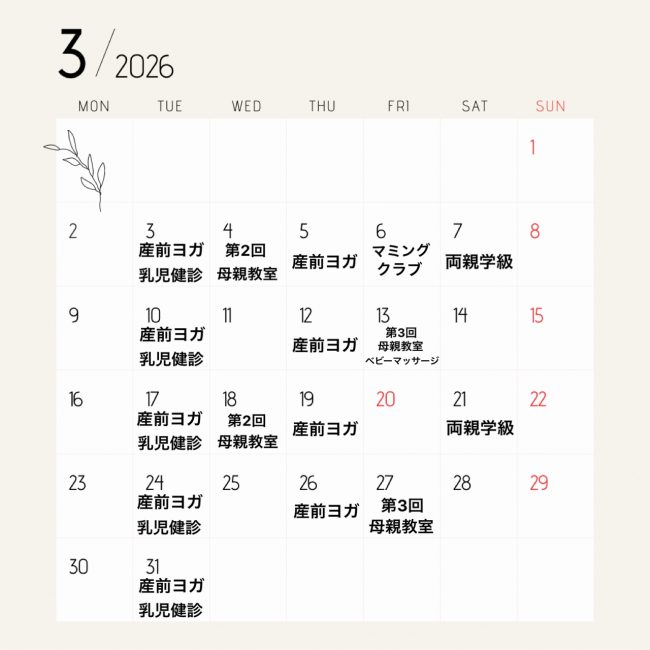 3 / 2026

| MON | TUE | WED | THU | FRI | SAT | SUN |
|---|---|---|---|---|---|---|
| | | | | | | 1 |
| 2 | 3 産前ヨガ 乳児健診 | 4 第2回 母親教室 | 5 産前ヨガ | 6 マミング クラブ | 7 両親学級 | 8 |
| 9 | 10 産前ヨガ 乳児健診 | 11 | 12 産前ヨガ | 13 第3回 母親教室 ベビーマッサージ | 14 | 15 |
| 16 | 17 産前ヨガ 乳児健診 | 18 第2回 母親教室 | 19 産前ヨガ | 20 | 21 両親学級 | 22 |
| 23 | 24 産前ヨガ 乳児健診 | 25 | 26 産前ヨガ | 27 第3回 母親教室 | 28 | 29 |
| 30 | 31 産前ヨガ 乳児健診 | | | | | |